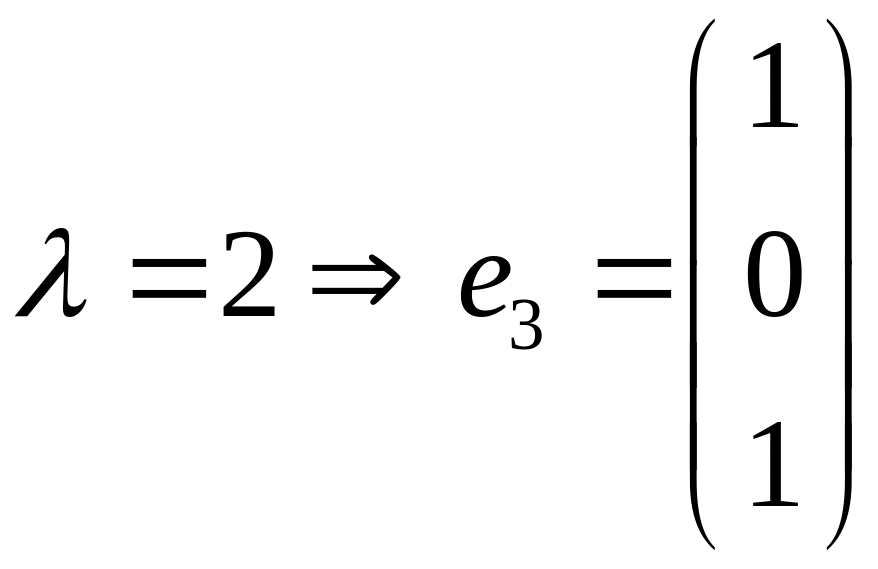 $\lambda = 2 \Rightarrow e_3 = \begin{pmatrix} 1 \\ 0 \\ 1 \end{pmatrix}$